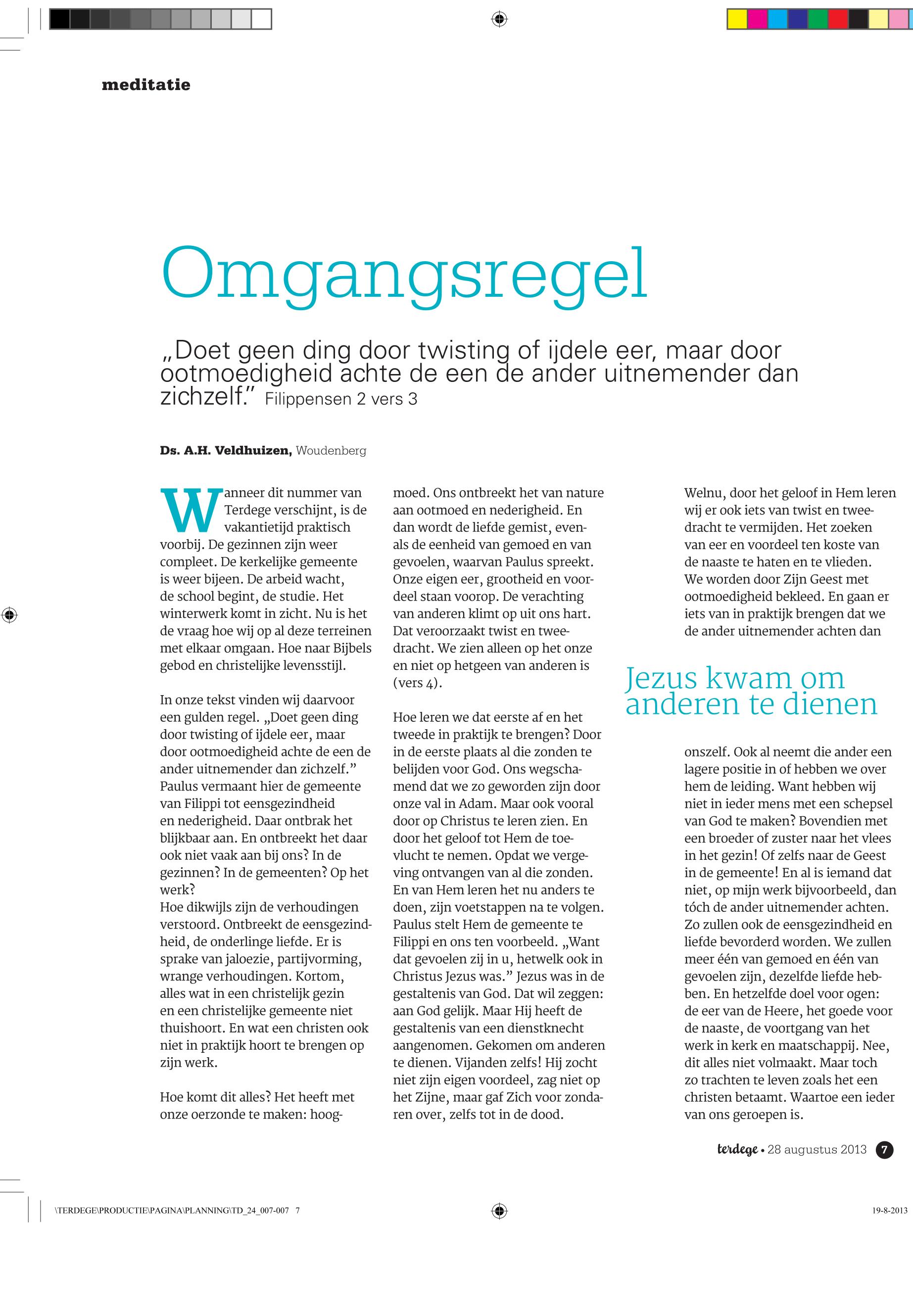 meditatie

Omgangsregel

„Doet geen ding door twisting of ijdele eer, maar door ootmoedigheid achte de een de ander uitnemender dan zichzelf.” Filippensen 2 vers 3

Ds. A.H. Veldhuizen, Woudenberg

Wanneer dit nummer van Terdege verschijnt, is de vakantietijd praktisch voorbij. De gezinnen zijn weer compleet. De kerkelijke gemeente is weer bijeen. De arbeid wacht, de school begint, de studie. Het winterwerk komt in zicht. Nu is het de vraag hoe wij op al deze terreinen met elkaar omgaan. Hoe naar Bijbels gebod en christelijke levensstijl.

In onze tekst vinden wij daarvoor een gulden regel. „Doet geen ding door twisting of ijdele eer, maar door ootmoedigheid achte de een de ander uitnemender dan zichzelf.” Paulus vermaant hier de gemeente van Filippi tot eensgezindheid en nederigheid. Daar ontbrak het blijkbaar aan. En ontbreekt het daar ook niet vaak aan bij ons? In de gezinnen? In de gemeenten? Op het werk?
Hoe dikwijls zijn de verhoudingen verstoord. Ontbreekt de eensgezindheid, de onderlinge liefde. Er is sprake van jaloezie, partijvorming, wrange verhoudingen. Kortom, alles wat in een christelijk gezin en een christelijke gemeente niet thuishoort. En wat een christen ook niet in praktijk hoort te brengen op zijn werk.

Hoe komt dit alles? Het heeft met onze oerzonde te maken: hoogmoed. Ons ontbreekt het van nature aan ootmoed en nederigheid. En dan wordt de liefde gemist, evenals de eenheid van gemoed en van gevoelen, waarvan Paulus spreekt. Onze eigen eer, grootheid en voordeel staan voorop. De verachting van anderen klimt op uit ons hart. Dat veroorzaakt twist en tweedracht. We zien alleen op het onze en niet op hetgeen van anderen is (vers 4).

Hoe leren we dat eerste af en het tweede in praktijk te brengen? Door in de eerste plaats al die zonden te belijden voor God. Ons wegschamend dat we zo geworden zijn door onze val in Adam. Maar ook vooral door op Christus te leren zien. En door het geloof tot Hem de toevlucht te nemen. Opdat we vergeving ontvangen van al die zonden. En van Hem leren het nu anders te doen, zijn voetstappen na te volgen. Paulus stelt Hem de gemeente te Filippi en ons ten voorbeeld. „Want dat gevoelen zij in u, hetwelk ook in Christus Jezus was.” Jezus was in de gestaltenis van God. Dat wil zeggen: aan God gelijk. Maar Hij heeft de gestaltenis van een dienstknecht aangenomen. Gekomen om anderen te dienen. Vijanden zelfs! Hij zocht niet zijn eigen voordeel, zag niet op het Zijne, maar gaf Zich voor zondaren over, zelfs tot in de dood.

Welnu, door het geloof in Hem leren wij er ook iets van twist en tweedracht te vermijden. Het zoeken van eer en voordeel ten koste van de naaste te haten en te vlieden. We worden door Zijn Geest met ootmoedigheid bekleed. En gaan er iets van in praktijk brengen dat we de ander uitnemender achten dan

Jezus kwam om anderen te dienen

onszelf. Ook al neemt die ander een lagere positie in of hebben we over hem de leiding. Want hebben wij niet in ieder mens met een schepsel van God te maken? Bovendien met een broeder of zuster naar het vlees in het gezin! Of zelfs naar de Geest in de gemeente! En al is iemand dat niet, op mijn werk bijvoorbeeld, dan tóch de ander uitnemender achten. Zo zullen ook de eensgezindheid en liefde bevorderd worden. We zullen meer één van gemoed en één van gevoelen zijn, dezelfde liefde hebben. En hetzelfde doel voor ogen: de eer van de Heere, het goede voor de naaste, de voortgang van het werk in kerk en maatschappij. Nee, dit alles niet volmaakt. Maar toch zo trachten te leven zoals het een christen betaamt. Waartoe een ieder van ons geroepen is.

terdege • 28 augustus 2013 7

\TERDEGE\PRODUCTIE\PAGINA\PLANNING\TD_24_007-007 7

19-8-2013